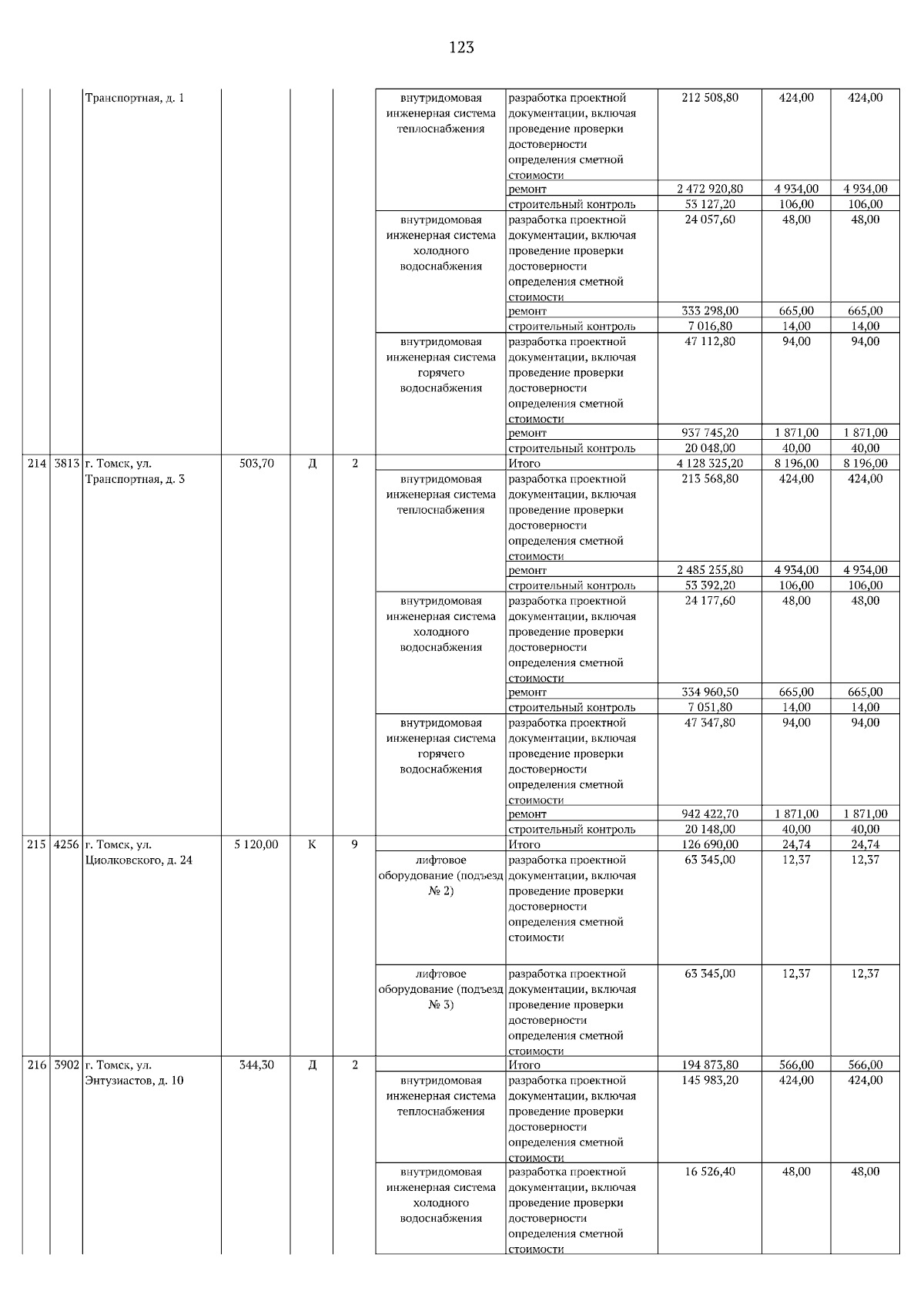 123

|  |  |  |  |  |  |  |  |  |  |  |
|---|---|---|---|---|---|---|---|---|---|---|
|  |  | Транспортная, д. 1 |  |  |  | внутридомовая инженерная система теплоснабжения | разработка проектной документации, включая проведение проверки достоверности определения сметной стоимости | 212 508,80 | 424,00 | 424,00 |
|  |  |  |  |  |  |  | ремонт | 2 472 920,80 | 4 934,00 | 4 934,00 |
|  |  |  |  |  |  |  | строительный контроль | 53 127,20 | 106,00 | 106,00 |
|  |  |  |  |  |  | внутридомовая инженерная система холодного водоснабжения | разработка проектной документации, включая проведение проверки достоверности определения сметной стоимости | 24 057,60 | 48,00 | 48,00 |
|  |  |  |  |  |  |  | ремонт | 333 298,00 | 665,00 | 665,00 |
|  |  |  |  |  |  |  | строительный контроль | 7 016,80 | 14,00 | 14,00 |
|  |  |  |  |  |  | внутридомовая инженерная система горячего водоснабжения | разработка проектной документации, включая проведение проверки достоверности определения сметной стоимости | 47 112,80 | 94,00 | 94,00 |
|  |  |  |  |  |  |  | ремонт | 937 745,20 | 1 871,00 | 1 871,00 |
|  |  |  |  |  |  |  | строительный контроль | 20 048,00 | 40,00 | 40,00 |
| 214 | 3813 | г. Томск, ул. Транспортная, д. 3 | 503,70 | Д | 2 |  | Итого | 4 128 325,20 | 8 196,00 | 8 196,00 |
|  |  |  |  |  |  | внутридомовая инженерная система теплоснабжения | разработка проектной документации, включая проведение проверки достоверности определения сметной стоимости | 213 568,80 | 424,00 | 424,00 |
|  |  |  |  |  |  |  | ремонт | 2 485 255,80 | 4 934,00 | 4 934,00 |
|  |  |  |  |  |  |  | строительный контроль | 53 392,20 | 106,00 | 106,00 |
|  |  |  |  |  |  | внутридомовая инженерная система холодного водоснабжения | разработка проектной документации, включая проведение проверки достоверности определения сметной стоимости | 24 177,60 | 48,00 | 48,00 |
|  |  |  |  |  |  |  | ремонт | 334 960,50 | 665,00 | 665,00 |
|  |  |  |  |  |  |  | строительный контроль | 7 051,80 | 14,00 | 14,00 |
|  |  |  |  |  |  | внутридомовая инженерная система горячего водоснабжения | разработка проектной документации, включая проведение проверки достоверности определения сметной стоимости | 47 347,80 | 94,00 | 94,00 |
|  |  |  |  |  |  |  | ремонт | 942 422,70 | 1 871,00 | 1 871,00 |
|  |  |  |  |  |  |  | строительный контроль | 20 148,00 | 40,00 | 40,00 |
| 215 | 4256 | г. Томск, ул. Циолковского, д. 24 | 5 120,00 | К | 9 |  | Итого | 126 690,00 | 24,74 | 24,74 |
|  |  |  |  |  |  | лифтовое оборудование (подъезд № 2) | разработка проектной документации, включая проведение проверки достоверности определения сметной стоимости | 63 345,00 | 12,37 | 12,37 |
|  |  |  |  |  |  | лифтовое оборудование (подъезд № 3) | разработка проектной документации, включая проведение проверки достоверности определения сметной стоимости | 63 345,00 | 12,37 | 12,37 |
| 216 | 3902 | г. Томск, ул. Энтузиастов, д. 10 | 344,30 | Д | 2 |  | Итого | 194 873,80 | 566,00 | 566,00 |
|  |  |  |  |  |  | внутридомовая инженерная система теплоснабжения | разработка проектной документации, включая проведение проверки достоверности определения сметной стоимости | 145 983,20 | 424,00 | 424,00 |
|  |  |  |  |  |  | внутридомовая инженерная система холодного водоснабжения | разработка проектной документации, включая проведение проверки достоверности определения сметной стоимости | 16 526,40 | 48,00 | 48,00 |